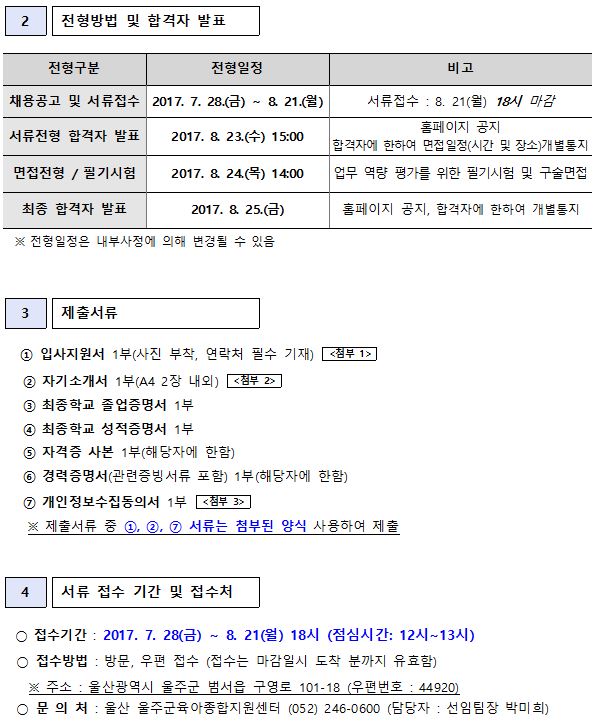 2 전형방법 및 합격자 발표

| 전형구분 | 전형일정 | 비고 |
|---|---|---|
| 채용공고 및 서류접수 | 2017. 7. 28.(금) ~ 8. 21.(월) | 서류접수 : 8. 21(월) 18시 마감 |
| 서류전형 합격자 발표 | 2017. 8. 23.(수) 15:00 | 홈페이지 공지 합격자에 한하여 면접일정(시간 및 장소)개별통지 |
| 면접전형 / 필기시험 | 2017. 8. 24.(목) 14:00 | 업무 역량 평가를 위한 필기시험 및 구술면접 |
| 최종 합격자 발표 | 2017. 8. 25.(금) | 홈페이지 공지, 합격자에 한하여 개별통지 |

※ 전형일정은 내부사정에 의해 변경될 수 있음

3 제출서류

① 입사지원서 1부(사진 부착, 연락처 필수 기재) <첨부 1>
② 자기소개서 1부(A4 2장 내외) <첨부 2>
③ 최종학교 졸업증명서 1부
④ 최종학교 성적증명서 1부
⑤ 자격증 사본 1부(해당자에 한함)
⑥ 경력증명서(관련증빙서류 포함) 1부(해당자에 한함)
⑦ 개인정보수집동의서 1부 <첨부 3>
※ 제출서류 중 ①, ②, ⑦ 서류는 첨부된 양식 사용하여 제출

4 서류 접수 기간 및 접수처

○ 접수기간 : 2017. 7. 28(금) ~ 8. 21(월) 18시 (점심시간: 12시~13시)
○ 접수방법 : 방문, 우편 접수 (접수는 마감일시 도착 분까지 유효함)
※ 주소 : 울산광역시 울주군 범서읍 구영로 101-18 (우편번호 : 44920)
○ 문 의 처 : 울산 울주군육아종합지원센터 (052) 246-0600 (담당자 : 선임팀장 박미희)